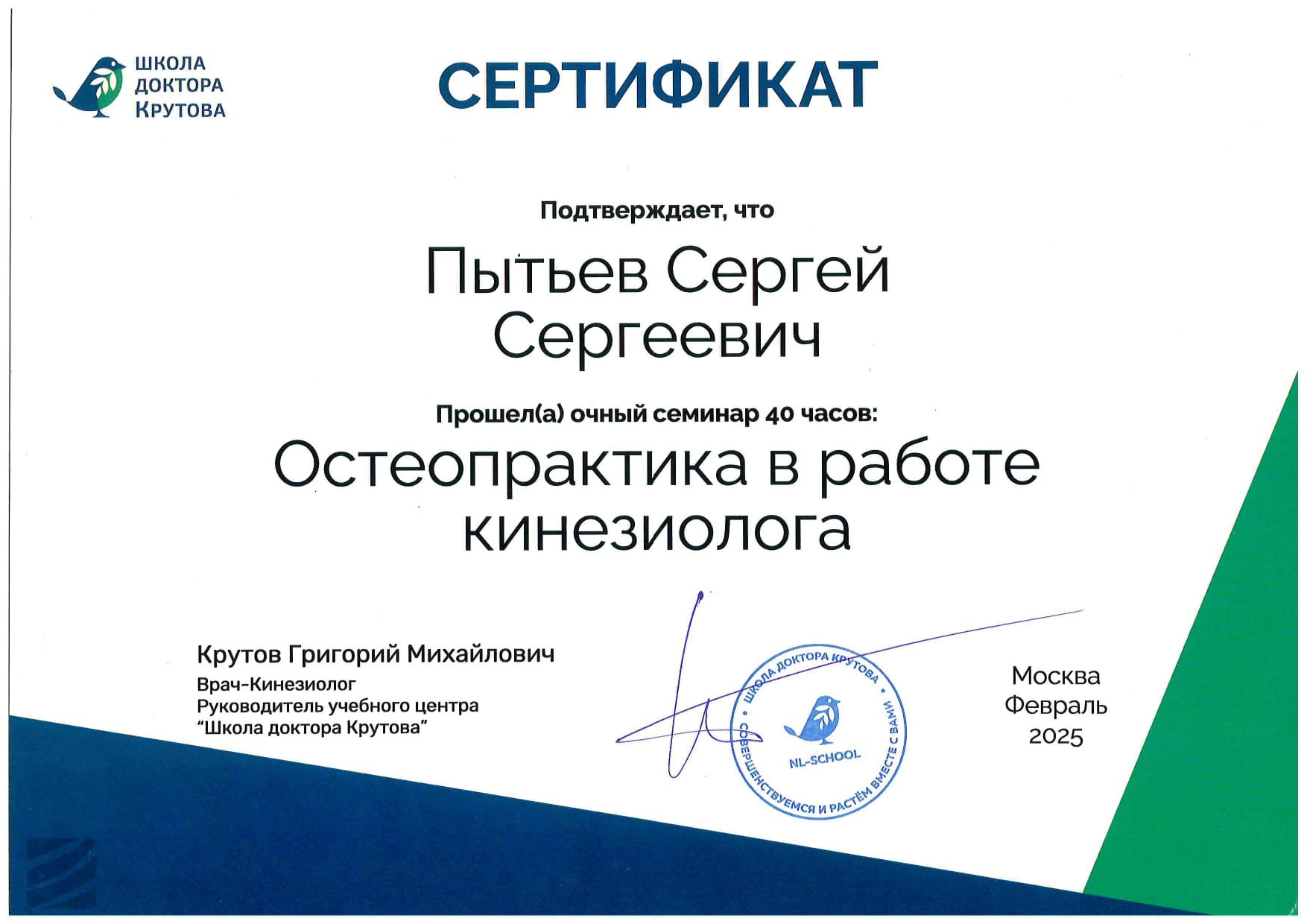 ШКОЛА ДОКТОРА КРУТОВА

СЕРТИФИКАТ

Подтверждает, что

Пытьев Сергей Сергеевич

Прошел(а) очный семинар 40 часов:

Остеопрактика в работе кинезиолога

Крутов Григорий Михайлович
Врач-Кинезиолог
Руководитель учебного центра
"Школа доктора Крутова"

ШКОЛА ДОКТОРА КРУТОВА • СОВЕРШЕНСТВУЕМСЯ И РАСТЁМ ВМЕСТЕ С ВАМИ • NL-SCHOOL

Москва
Февраль
2025